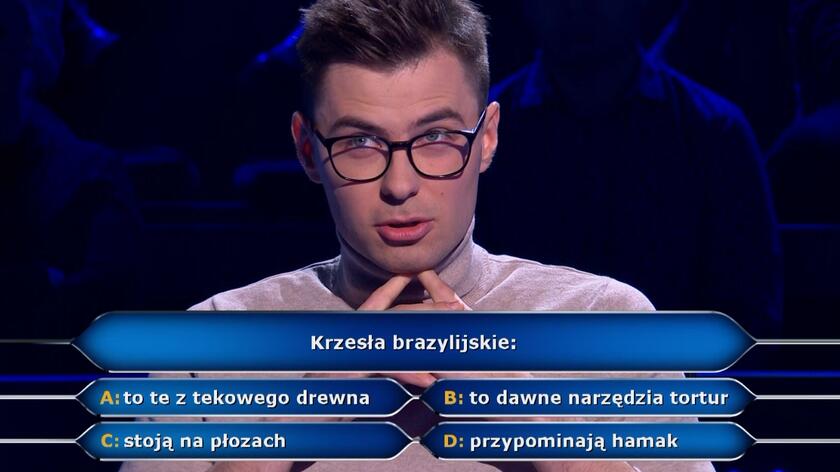 Krzesła brazylijskie:

A: to te z tekowego drewna

B: to dawne narzędzia tortur

C: stoją na płozach

D: przypominają hamak